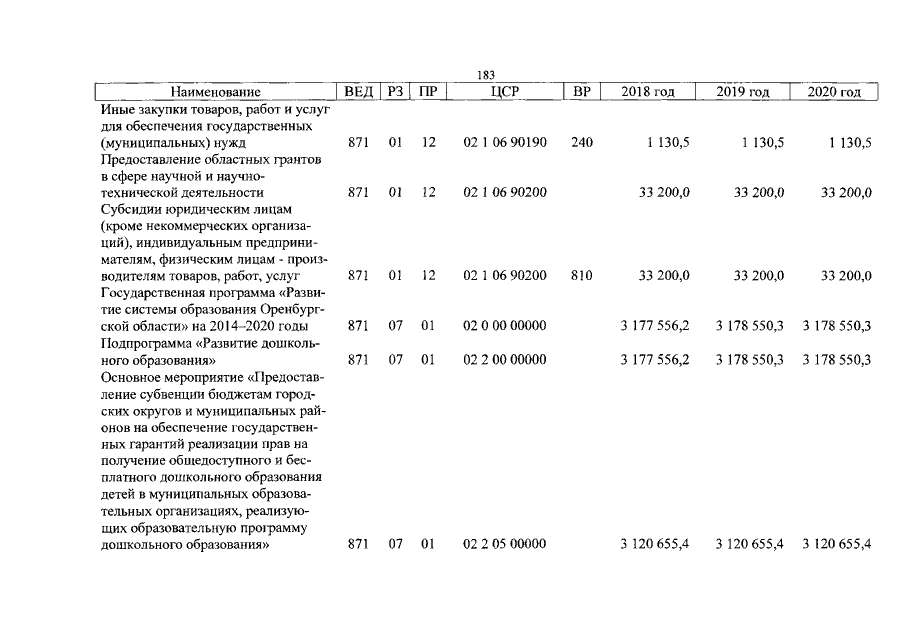 183

| Наименование | ВЕД | РЗ | ПР | ЦСР | ВР | 2018 год | 2019 год | 2020 год |
|---|---|---|---|---|---|---|---|---|
| Иные закупки товаров, работ и услуг для обеспечения государственных (муниципальных) нужд | 871 | 01 | 12 | 02 1 06 90190 | 240 | 1 130,5 | 1 130,5 | 1 130,5 |
| Предоставление областных грантов в сфере научной и научно-технической деятельности | 871 | 01 | 12 | 02 1 06 90200 | | 33 200,0 | 33 200,0 | 33 200,0 |
| Субсидии юридическим лицам (кроме некоммерческих организаций), индивидуальным предпринимателям, физическим лицам - производителям товаров, работ, услуг | 871 | 01 | 12 | 02 1 06 90200 | 810 | 33 200,0 | 33 200,0 | 33 200,0 |
| Государственная программа «Развитие системы образования Оренбургской области» на 2014–2020 годы | 871 | 07 | 01 | 02 0 00 00000 | | 3 177 556,2 | 3 178 550,3 | 3 178 550,3 |
| Подпрограмма «Развитие дошкольного образования» | 871 | 07 | 01 | 02 2 00 00000 | | 3 177 556,2 | 3 178 550,3 | 3 178 550,3 |
| Основное мероприятие «Предоставление субвенции бюджетам городских округов и муниципальных районов на обеспечение государственных гарантий реализации прав на получение общедоступного и бесплатного дошкольного образования детей в муниципальных образовательных организациях, реализующих образовательную программу дошкольного образования» | 871 | 07 | 01 | 02 2 05 00000 | | 3 120 655,4 | 3 120 655,4 | 3 120 655,4 |